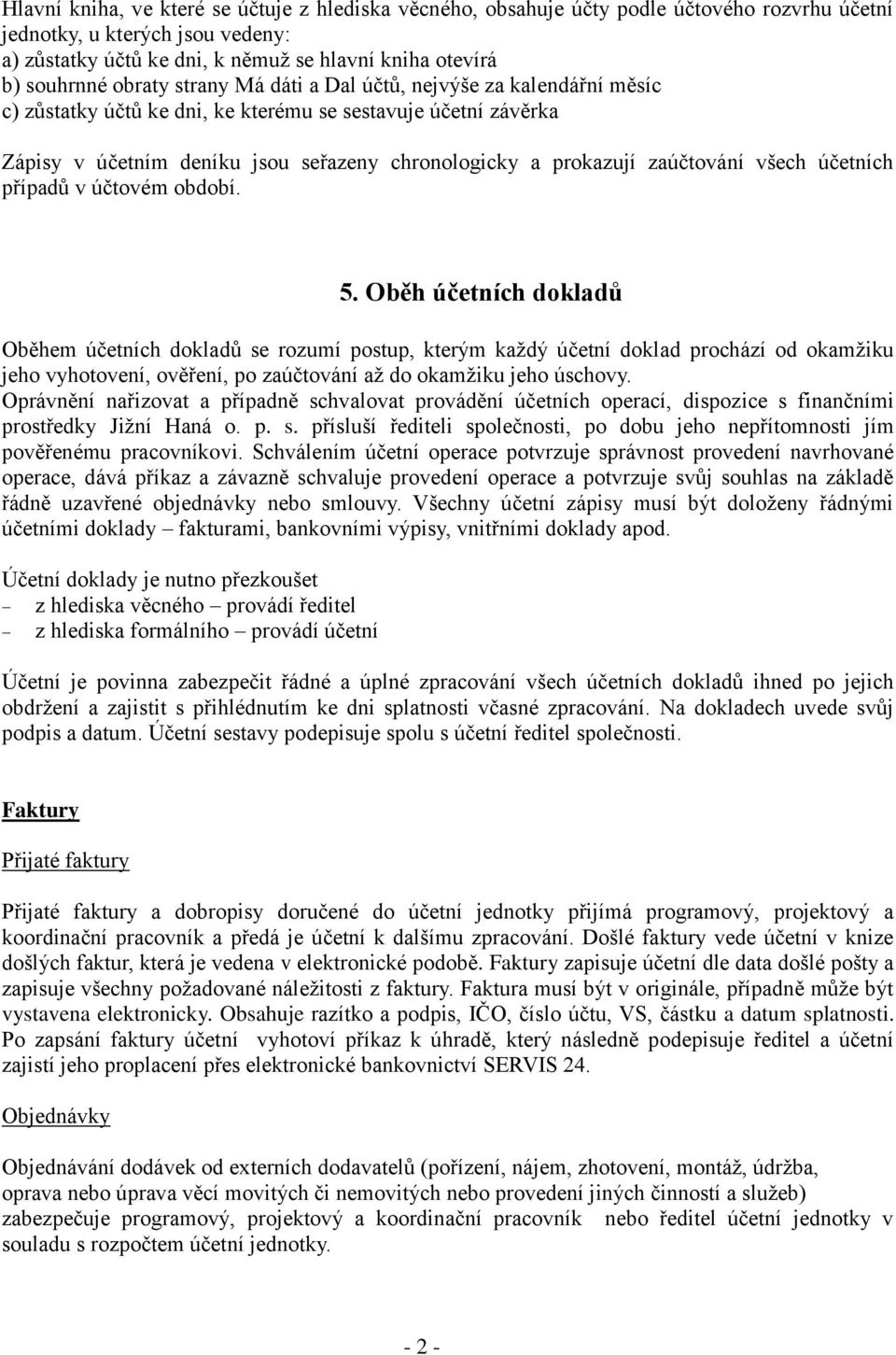 Hlavní kniha, ve které se účtuje z hlediska věcného, obsahuje účty podle účtového rozvrhu účetní jednotky, u kterých jsou vedeny:
a) zůstatky účtů ke dni, k němuž se hlavní kniha otevírá
b) souhrnné obraty strany Má dáti a Dal účtů, nejvýše za kalendářní měsíc
c) zůstatky účtů ke dni, ke kterému se sestavuje účetní závěrka

Zápisy v účetním deníku jsou seřazeny chronologicky a prokazují zaúčtování všech účetních případů v účtovém období.

5. Oběh účetních dokladů

Oběhem účetních dokladů se rozumí postup, kterým každý účetní doklad prochází od okamžiku jeho vyhotovení, ověření, po zaúčtování až do okamžiku jeho úschovy.
Oprávnění nařizovat a případně schvalovat provádění účetních operací, dispozice s finančními prostředky Jižní Haná o. p. s. přísluší řediteli společnosti, po dobu jeho nepřítomnosti jím pověřenému pracovníkovi. Schválením účetní operace potvrzuje správnost provedení navrhované operace, dává příkaz a závazně schvaluje provedení operace a potvrzuje svůj souhlas na základě řádně uzavřené objednávky nebo smlouvy. Všechny účetní zápisy musí být doloženy řádnými účetními doklady – fakturami, bankovními výpisy, vnitřními doklady apod.

Účetní doklady je nutno přezkoušet
– z hlediska věcného – provádí ředitel
– z hlediska formálního – provádí účetní

Účetní je povinna zabezpečit řádné a úplné zpracování všech účetních dokladů ihned po jejich obdržení a zajistit s přihlédnutím ke dni splatnosti včasné zpracování. Na dokladech uvede svůj podpis a datum. Účetní sestavy podepisuje spolu s účetní ředitel společnosti.

Faktury

Přijaté faktury

Přijaté faktury a dobropisy doručené do účetní jednotky přijímá programový, projektový a koordinační pracovník a předá je účetní k dalšímu zpracování. Došlé faktury vede účetní v knize došlých faktur, která je vedena v elektronické podobě. Faktury zapisuje účetní dle data došlé pošty a zapisuje všechny požadované náležitosti z faktury. Faktura musí být v originále, případně může být vystavena elektronicky. Obsahuje razítko a podpis, IČO, číslo účtu, VS, částku a datum splatnosti. Po zapsání faktury účetní vyhotoví příkaz k úhradě, který následně podepisuje ředitel a účetní zajistí jeho proplacení přes elektronické bankovnictví SERVIS 24.

Objednávky

Objednávání dodávek od externích dodavatelů (pořízení, nájem, zhotovení, montáž, údržba, oprava nebo úprava věcí movitých či nemovitých nebo provedení jiných činností a služeb) zabezpečuje programový, projektový a koordinační pracovník nebo ředitel účetní jednotky v souladu s rozpočtem účetní jednotky.

- 2 -